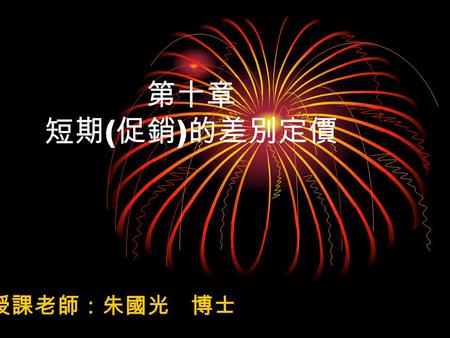 第十章
短期(促銷)的差別定價

授課老師：朱國光　博士